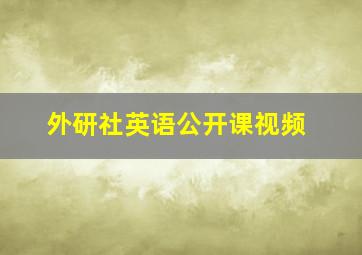 外研社英语公开课视频